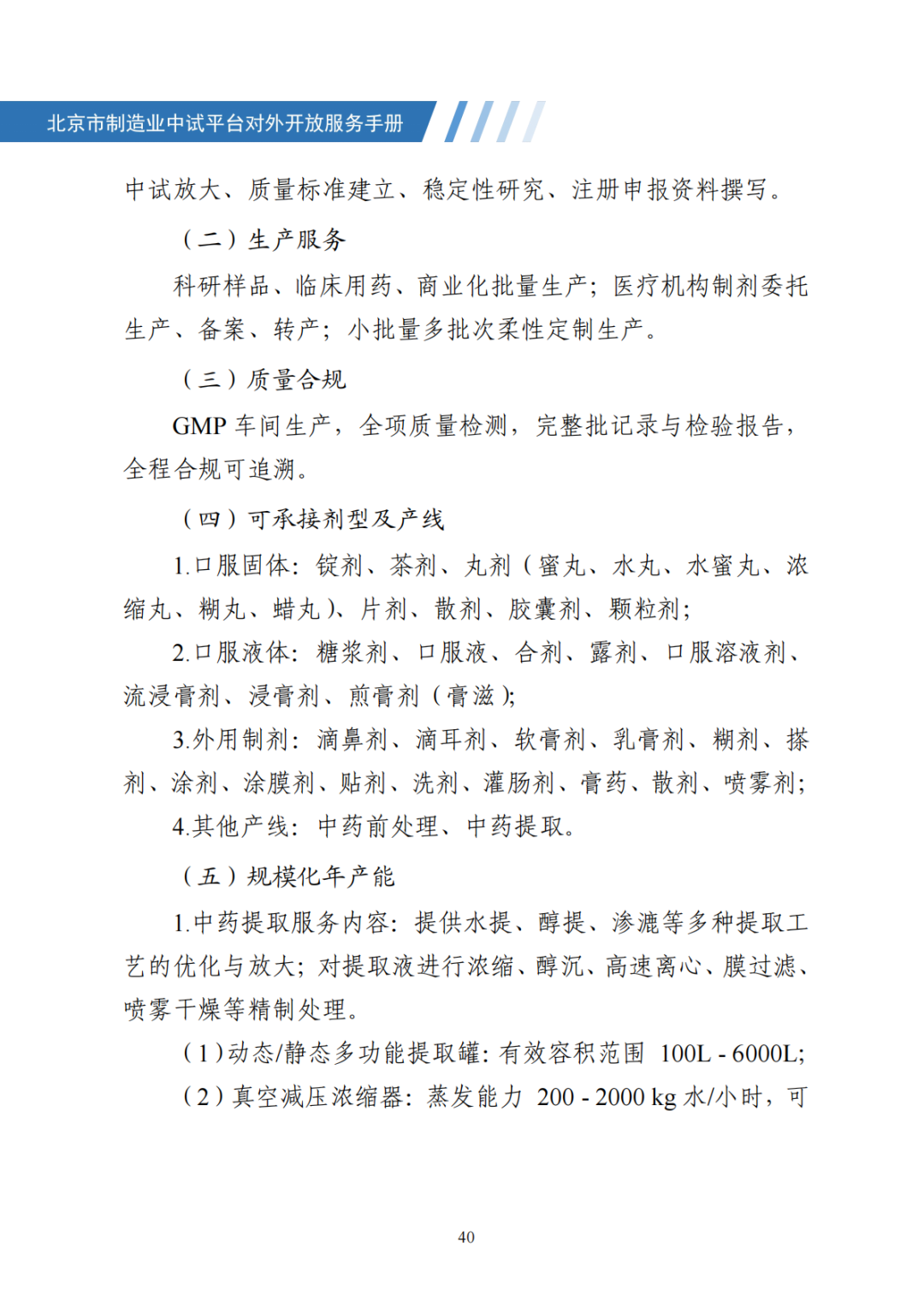 北京市制造业中试平台对外开放服务手册

中试放大、质量标准建立、稳定性研究、注册申报资料撰写。

（二）生产服务

科研样品、临床用药、商业化批量生产；医疗机构制剂委托生产、备案、转产；小批量多批次柔性定制生产。

（三）质量合规

GMP 车间生产，全项质量检测，完整批记录与检验报告，全程合规可追溯。

（四）可承接剂型及产线

1.口服固体：锭剂、茶剂、丸剂（蜜丸、水丸、水蜜丸、浓缩丸、糊丸、蜡丸）、片剂、散剂、胶囊剂、颗粒剂；

2.口服液体：糖浆剂、口服液、合剂、露剂、口服溶液剂、流浸膏剂、浸膏剂、煎膏剂（膏滋）；

3.外用制剂：滴鼻剂、滴耳剂、软膏剂、乳膏剂、糊剂、搽剂、涂剂、涂膜剂、贴剂、洗剂、灌肠剂、膏药、散剂、喷雾剂；

4.其他产线：中药前处理、中药提取。

（五）规模化年产能

1.中药提取服务内容：提供水提、醇提、渗漉等多种提取工艺的优化与放大；对提取液进行浓缩、醇沉、高速离心、膜过滤、喷雾干燥等精制处理。

（1）动态/静态多功能提取罐：有效容积范围 100L - 6000L;

（2）真空减压浓缩器：蒸发能力 200 - 2000 kg 水/小时，可

40